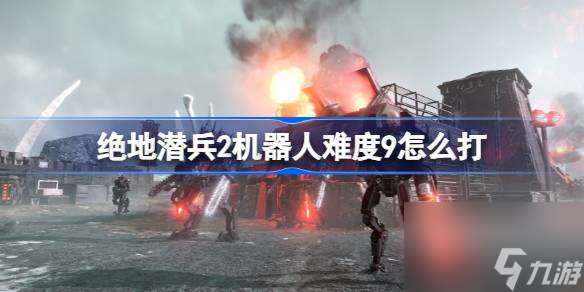 绝地潜兵2机器人难度9怎么打

九游